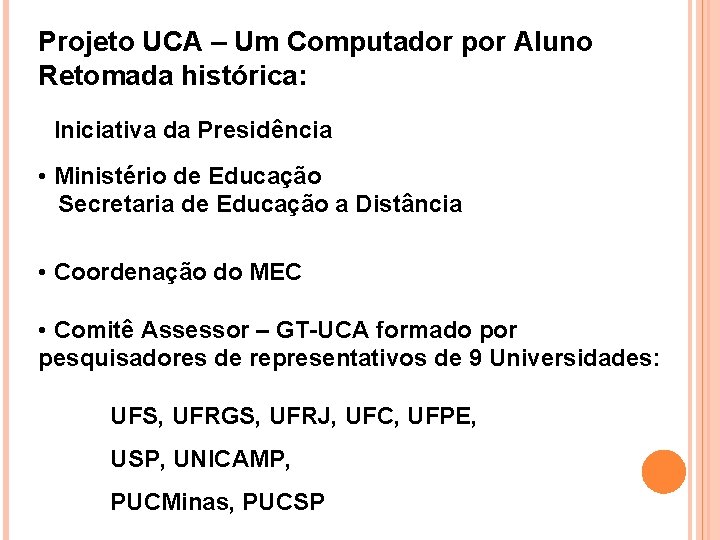 Projeto UCA – Um Computador por Aluno
Retomada histórica:

Iniciativa da Presidência

• Ministério de Educação
Secretaria de Educação a Distância

• Coordenação do MEC

• Comitê Assessor – GT-UCA formado por pesquisadores de representativos de 9 Universidades:

UFS, UFRGS, UFRJ, UFC, UFPE,

USP, UNICAMP,

PUCMinas, PUCSP